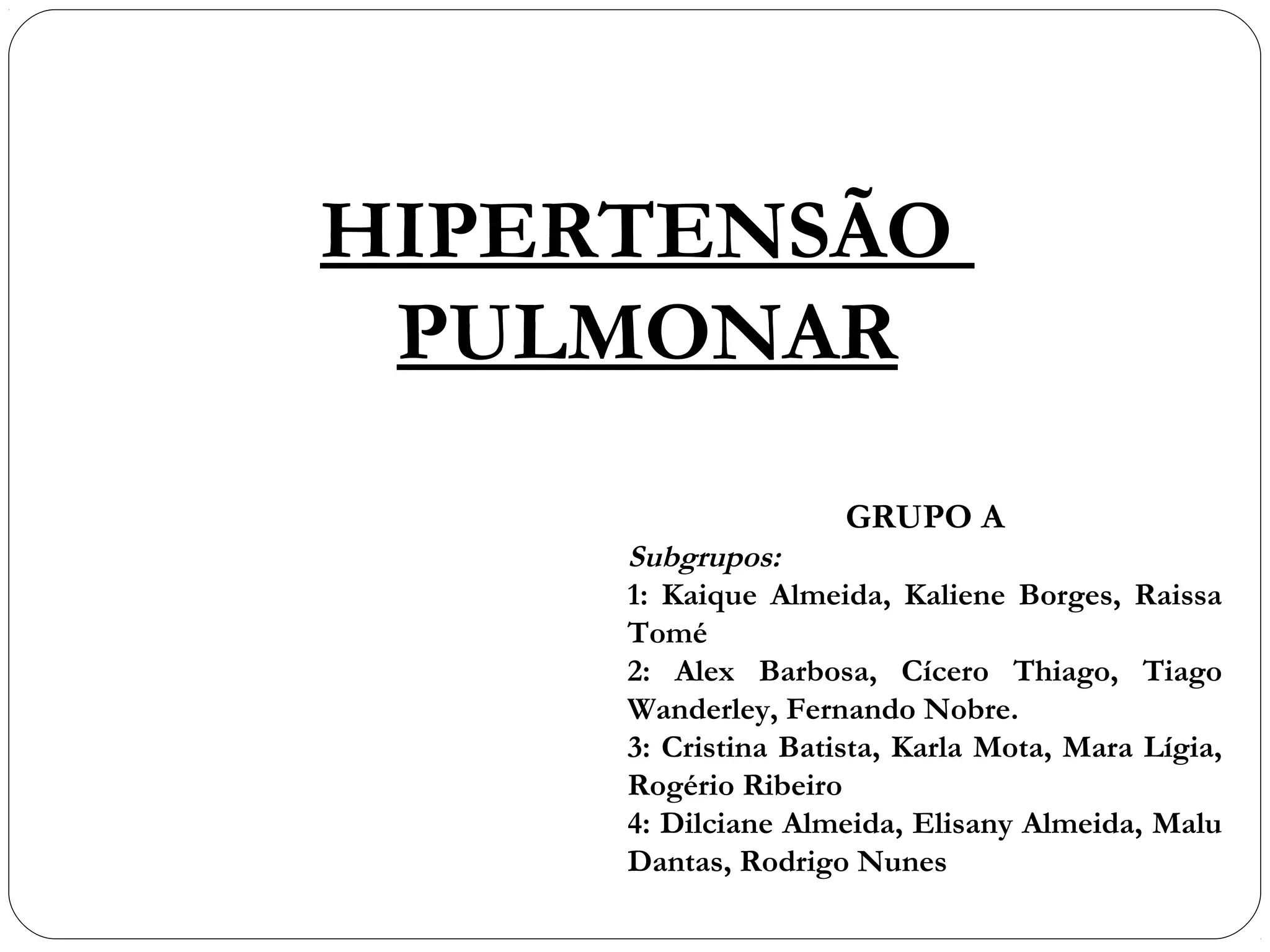 HIPERTENSÃO PULMONAR

GRUPO A

Subgrupos:

1: Kaique Almeida, Kaliene Borges, Raissa Tomé

2: Alex Barbosa, Cícero Thiago, Tiago Wanderley, Fernando Nobre.

3: Cristina Batista, Karla Mota, Mara Lígia, Rogério Ribeiro

4: Dilciane Almeida, Elisany Almeida, Malu Dantas, Rodrigo Nunes